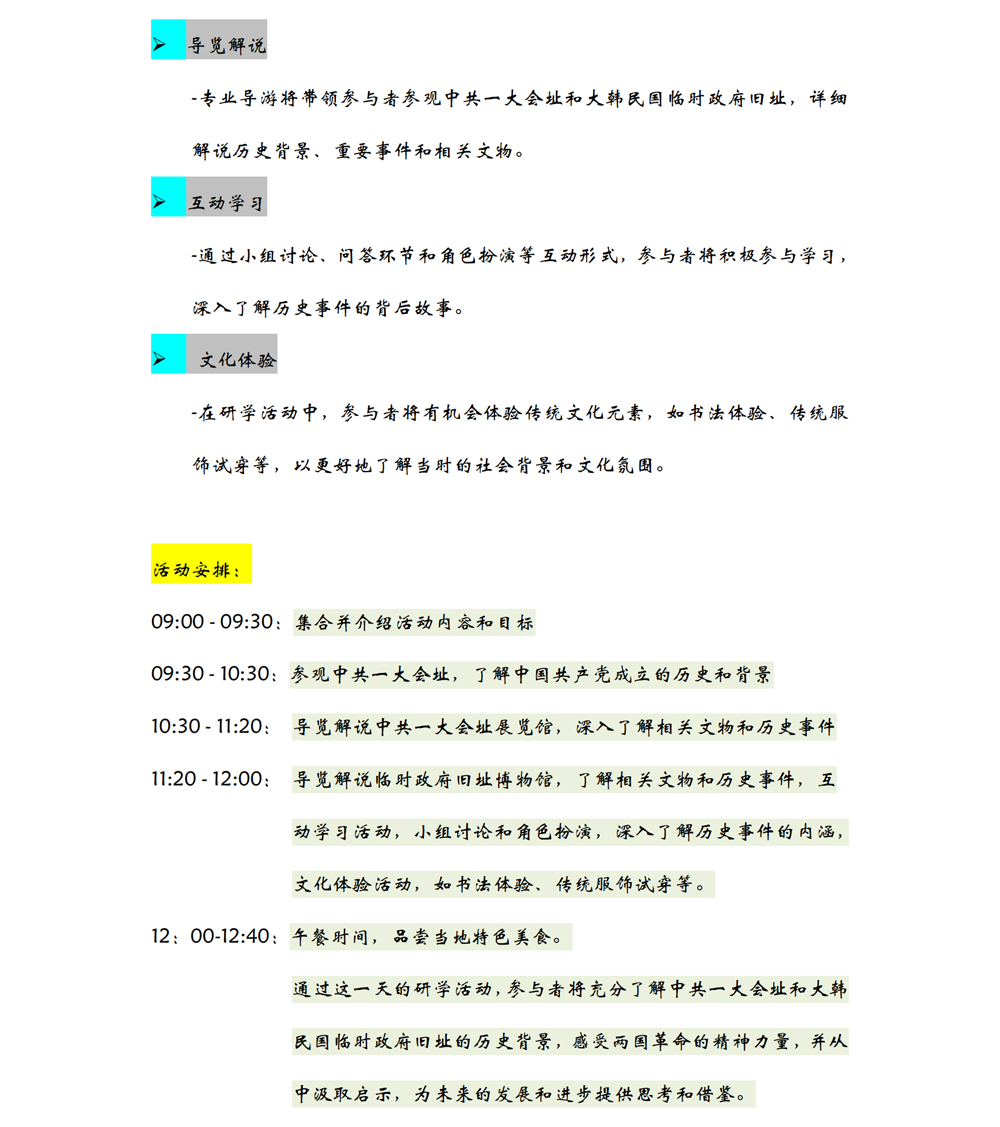 ➢ 导览解说

-专业导游将带领参与者参观中共一大会址和大韩民国临时政府旧址，详细解说历史背景、重要事件和相关文物。

➢ 互动学习

-通过小组讨论、问答环节和角色扮演等互动形式，参与者将积极参与学习，深入了解历史事件的背后故事。

➢ 文化体验

-在研学活动中，参与者将有机会体验传统文化元素，如书法体验、传统服饰试穿等，以更好地了解当时的社会背景和文化氛围。

活动安排：

09:00 - 09:30：集合并介绍活动内容和目标

09:30 - 10:30：参观中共一大会址，了解中国共产党成立的历史和背景

10:30 - 11:20：导览解说中共一大会址展览馆，深入了解相关文物和历史事件

11:20 - 12:00：导览解说临时政府旧址博物馆，了解相关文物和历史事件，互动学习活动，小组讨论和角色扮演，深入了解历史事件的内涵，文化体验活动，如书法体验、传统服饰试穿等。

12：00-12:40：午餐时间，品尝当地特色美食。

通过这一天的研学活动，参与者将充分了解中共一大会址和大韩民国临时政府旧址的历史背景，感受两国革命的精神力量，并从中汲取启示，为未来的发展和进步提供思考和借鉴。